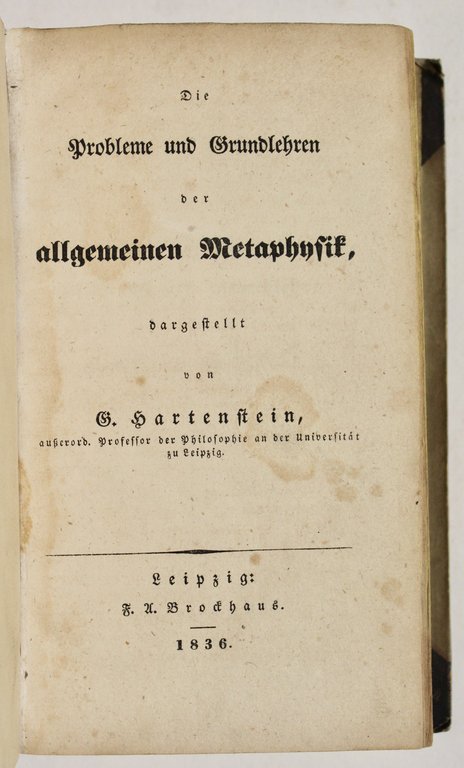 Die

Probleme und Grundlehren

der

allgemeinen Metaphysik,

dargestellt

von

G. Hartenstein,

außerord. Professor der Philosophie an der Universität zu Leipzig.

Leipzig:

F. A. Brockhaus.

1836.